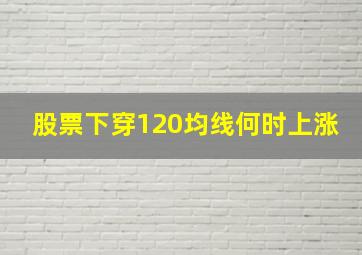 股票下穿120均线何时上涨